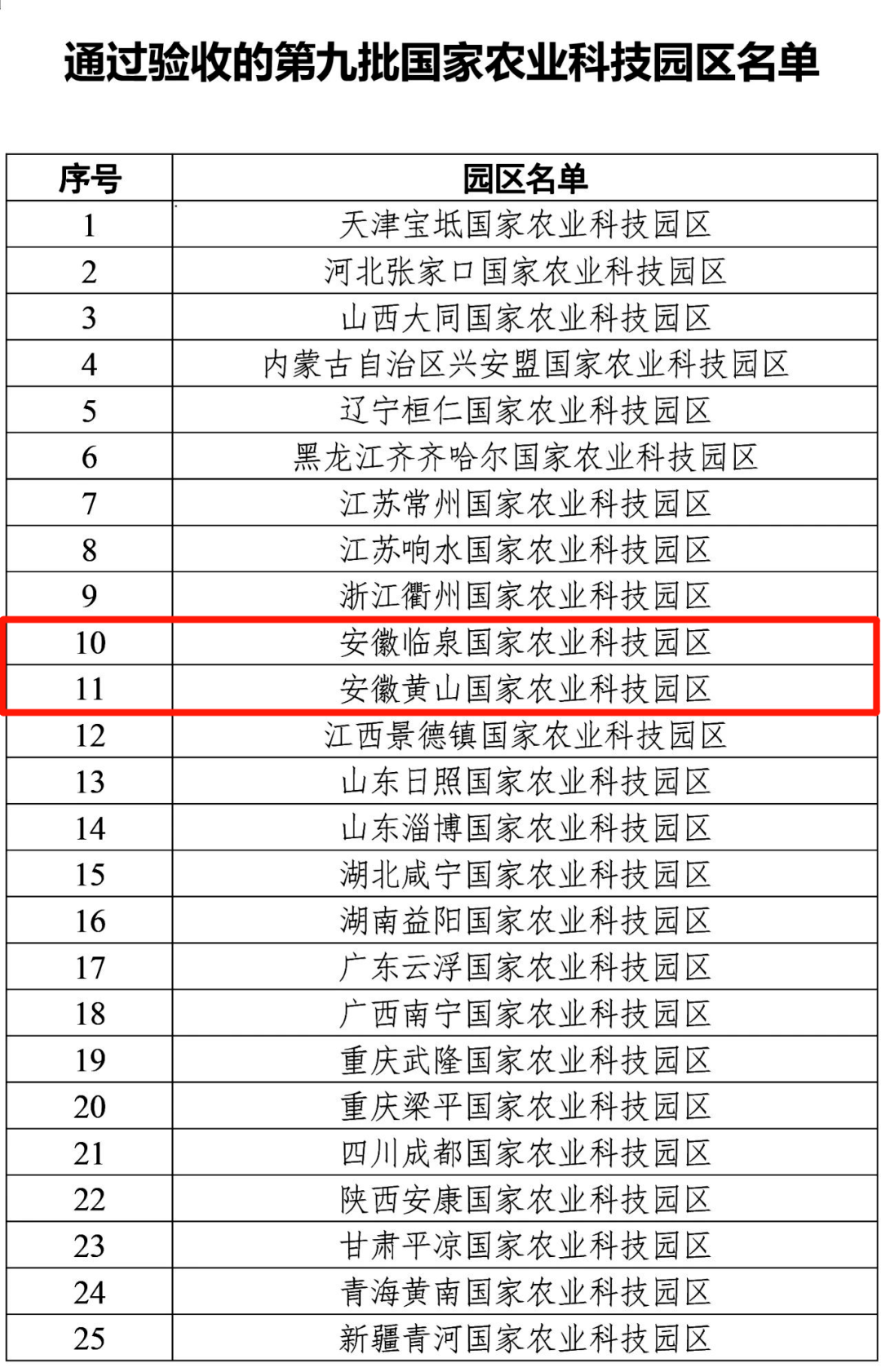 通过验收的第九批国家农业科技园区名单

| 序号 | 园区名单 |
|---|---|
| 1 | 天津宝坻国家农业科技园区 |
| 2 | 河北张家口国家农业科技园区 |
| 3 | 山西大同国家农业科技园区 |
| 4 | 内蒙古自治区兴安盟国家农业科技园区 |
| 5 | 辽宁桓仁国家农业科技园区 |
| 6 | 黑龙江齐齐哈尔国家农业科技园区 |
| 7 | 江苏常州国家农业科技园区 |
| 8 | 江苏响水国家农业科技园区 |
| 9 | 浙江衢州国家农业科技园区 |
| 10 | 安徽临泉国家农业科技园区 |
| 11 | 安徽黄山国家农业科技园区 |
| 12 | 江西景德镇国家农业科技园区 |
| 13 | 山东日照国家农业科技园区 |
| 14 | 山东淄博国家农业科技园区 |
| 15 | 湖北咸宁国家农业科技园区 |
| 16 | 湖南益阳国家农业科技园区 |
| 17 | 广东云浮国家农业科技园区 |
| 18 | 广西南宁国家农业科技园区 |
| 19 | 重庆武隆国家农业科技园区 |
| 20 | 重庆梁平国家农业科技园区 |
| 21 | 四川成都国家农业科技园区 |
| 22 | 陕西安康国家农业科技园区 |
| 23 | 甘肃平凉国家农业科技园区 |
| 24 | 青海黄南国家农业科技园区 |
| 25 | 新疆青河国家农业科技园区 |